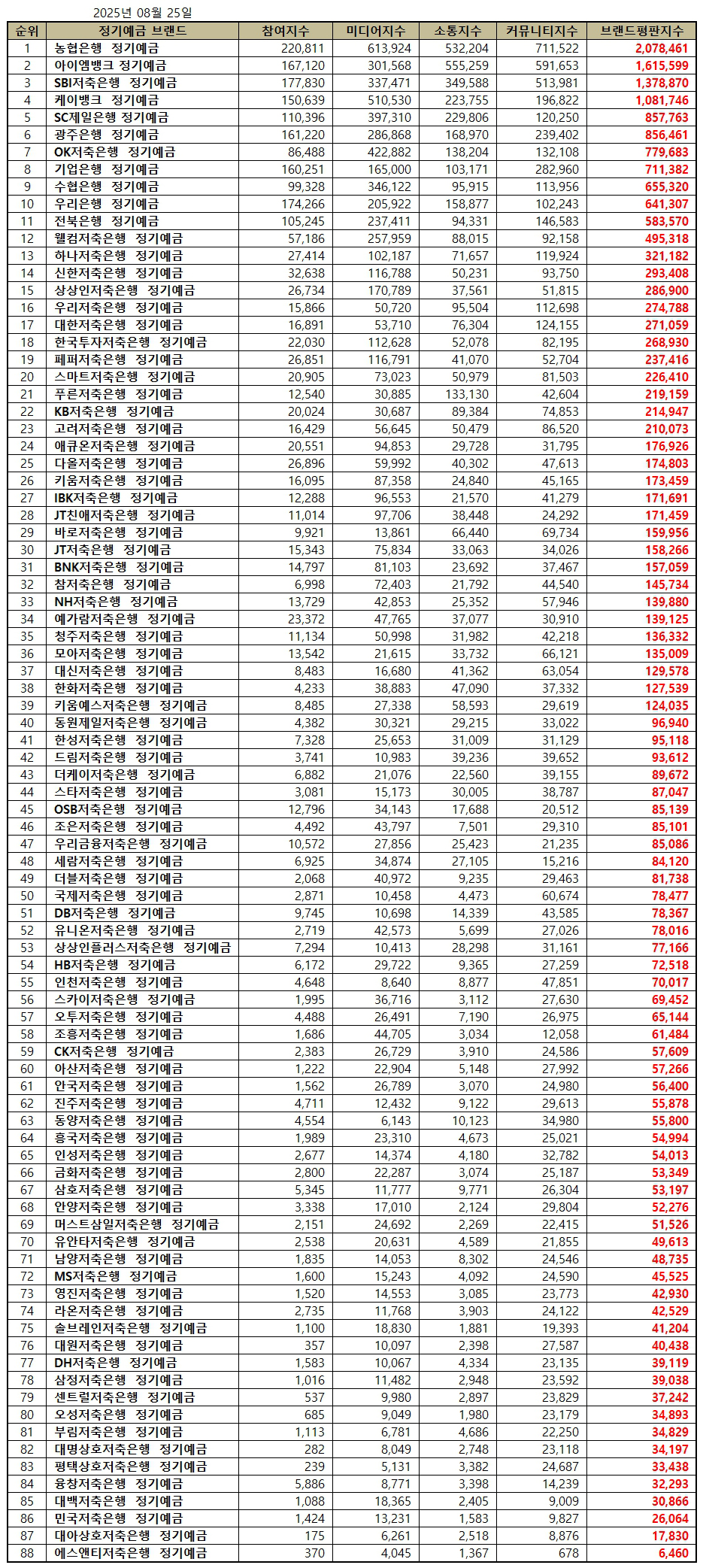 2025년 08월 25일

| 순위 | 정기예금 브랜드 | 참여지수 | 미디어지수 | 소통지수 | 커뮤니티지수 | 브랜드평판지수 |
|---|---|---|---|---|---|---|
| 1 | 농협은행 정기예금 | 220,811 | 613,924 | 532,204 | 711,522 | 2,078,461 |
| 2 | 아이엠뱅크 정기예금 | 167,120 | 301,568 | 555,259 | 591,653 | 1,615,599 |
| 3 | SBI저축은행 정기예금 | 177,830 | 337,471 | 349,588 | 513,981 | 1,378,870 |
| 4 | 케이뱅크 정기예금 | 150,639 | 510,530 | 223,755 | 196,822 | 1,081,746 |
| 5 | SC제일은행 정기예금 | 110,396 | 397,310 | 229,806 | 120,250 | 857,763 |
| 6 | 광주은행 정기예금 | 161,220 | 286,868 | 168,970 | 239,402 | 856,461 |
| 7 | OK저축은행 정기예금 | 86,488 | 422,882 | 138,204 | 132,108 | 779,683 |
| 8 | 기업은행 정기예금 | 160,251 | 165,000 | 103,171 | 282,960 | 711,382 |
| 9 | 수협은행 정기예금 | 99,328 | 346,122 | 95,915 | 113,956 | 655,320 |
| 10 | 우리은행 정기예금 | 174,266 | 205,922 | 158,877 | 102,243 | 641,307 |
| 11 | 전북은행 정기예금 | 105,245 | 237,411 | 94,331 | 146,583 | 583,570 |
| 12 | 웰컴저축은행 정기예금 | 57,186 | 257,959 | 88,015 | 92,158 | 495,318 |
| 13 | 하나저축은행 정기예금 | 27,414 | 102,187 | 71,657 | 119,924 | 321,182 |
| 14 | 신한저축은행 정기예금 | 32,638 | 116,788 | 50,231 | 93,750 | 293,408 |
| 15 | 상상인저축은행 정기예금 | 26,734 | 170,789 | 37,561 | 51,815 | 286,900 |
| 16 | 우리저축은행 정기예금 | 15,866 | 50,720 | 95,504 | 112,698 | 274,788 |
| 17 | 대한저축은행 정기예금 | 16,891 | 53,710 | 76,304 | 124,155 | 271,059 |
| 18 | 한국투자저축은행 정기예금 | 22,030 | 112,628 | 52,078 | 82,195 | 268,930 |
| 19 | 페퍼저축은행 정기예금 | 26,851 | 116,791 | 41,070 | 52,704 | 237,416 |
| 20 | 스마트저축은행 정기예금 | 20,905 | 73,023 | 50,979 | 81,503 | 226,410 |
| 21 | 푸른저축은행 정기예금 | 12,540 | 30,885 | 133,130 | 42,604 | 219,159 |
| 22 | KB저축은행 정기예금 | 20,024 | 30,687 | 89,384 | 74,853 | 214,947 |
| 23 | 고려저축은행 정기예금 | 16,429 | 56,645 | 50,479 | 86,520 | 210,073 |
| 24 | 애큐온저축은행 정기예금 | 20,551 | 94,853 | 29,728 | 31,795 | 176,926 |
| 25 | 다올저축은행 정기예금 | 26,896 | 59,992 | 40,302 | 47,613 | 174,803 |
| 26 | 키움저축은행 정기예금 | 16,095 | 87,358 | 24,840 | 45,165 | 173,459 |
| 27 | IBK저축은행 정기예금 | 12,288 | 96,553 | 21,570 | 41,279 | 171,691 |
| 28 | JT친애저축은행 정기예금 | 11,014 | 97,706 | 38,448 | 24,292 | 171,459 |
| 29 | 바로저축은행 정기예금 | 9,921 | 13,861 | 66,440 | 69,734 | 159,956 |
| 30 | JT저축은행 정기예금 | 15,343 | 75,834 | 33,063 | 34,026 | 158,266 |
| 31 | BNK저축은행 정기예금 | 14,797 | 81,103 | 23,692 | 37,467 | 157,059 |
| 32 | 참저축은행 정기예금 | 6,998 | 72,403 | 21,792 | 44,540 | 145,734 |
| 33 | NH저축은행 정기예금 | 13,729 | 42,853 | 25,352 | 57,946 | 139,880 |
| 34 | 예가람저축은행 정기예금 | 23,372 | 47,765 | 37,077 | 30,910 | 139,125 |
| 35 | 청주저축은행 정기예금 | 11,134 | 50,998 | 31,982 | 42,218 | 136,332 |
| 36 | 모아저축은행 정기예금 | 13,542 | 21,615 | 33,732 | 66,121 | 135,009 |
| 37 | 대신저축은행 정기예금 | 8,483 | 16,680 | 41,362 | 63,054 | 129,578 |
| 38 | 한화저축은행 정기예금 | 4,233 | 38,883 | 47,090 | 37,332 | 127,539 |
| 39 | 키움예스저축은행 정기예금 | 8,485 | 27,338 | 58,593 | 29,619 | 124,035 |
| 40 | 동원제일저축은행 정기예금 | 4,382 | 30,321 | 29,215 | 33,022 | 96,940 |
| 41 | 한성저축은행 정기예금 | 7,328 | 25,653 | 31,009 | 31,129 | 95,118 |
| 42 | 드림저축은행 정기예금 | 3,741 | 10,983 | 39,236 | 39,652 | 93,612 |
| 43 | 더케이저축은행 정기예금 | 6,882 | 21,076 | 22,560 | 39,155 | 89,672 |
| 44 | 스타저축은행 정기예금 | 3,081 | 15,173 | 30,005 | 38,787 | 87,047 |
| 45 | OSB저축은행 정기예금 | 12,796 | 34,143 | 17,688 | 20,512 | 85,139 |
| 46 | 조은저축은행 정기예금 | 4,492 | 43,797 | 7,501 | 29,310 | 85,101 |
| 47 | 우리금융저축은행 정기예금 | 10,572 | 27,856 | 25,423 | 21,235 | 85,086 |
| 48 | 세람저축은행 정기예금 | 6,925 | 34,874 | 27,105 | 15,216 | 84,120 |
| 49 | 더블저축은행 정기예금 | 2,068 | 40,972 | 9,235 | 29,463 | 81,738 |
| 50 | 국제저축은행 정기예금 | 2,871 | 10,458 | 4,473 | 60,674 | 78,477 |
| 51 | DB저축은행 정기예금 | 9,745 | 10,698 | 14,339 | 43,585 | 78,367 |
| 52 | 유니온저축은행 정기예금 | 2,719 | 42,573 | 5,699 | 27,026 | 78,016 |
| 53 | 상상인플러스저축은행 정기예금 | 7,294 | 10,413 | 28,298 | 31,161 | 77,166 |
| 54 | HB저축은행 정기예금 | 6,172 | 29,722 | 9,365 | 27,259 | 72,518 |
| 55 | 인천저축은행 정기예금 | 4,648 | 8,640 | 8,877 | 47,851 | 70,017 |
| 56 | 스카이저축은행 정기예금 | 1,995 | 36,716 | 3,112 | 27,630 | 69,452 |
| 57 | 오투저축은행 정기예금 | 4,488 | 26,491 | 7,190 | 26,975 | 65,144 |
| 58 | 조흥저축은행 정기예금 | 1,686 | 44,705 | 3,034 | 12,058 | 61,484 |
| 59 | CK저축은행 정기예금 | 2,383 | 26,729 | 3,910 | 24,586 | 57,609 |
| 60 | 아산저축은행 정기예금 | 1,222 | 22,904 | 5,148 | 27,992 | 57,266 |
| 61 | 안국저축은행 정기예금 | 1,562 | 26,789 | 3,070 | 24,980 | 56,400 |
| 62 | 진주저축은행 정기예금 | 4,711 | 12,432 | 9,122 | 29,613 | 55,878 |
| 63 | 동양저축은행 정기예금 | 4,554 | 6,143 | 10,123 | 34,980 | 55,800 |
| 64 | 흥국저축은행 정기예금 | 1,989 | 23,310 | 4,673 | 25,021 | 54,994 |
| 65 | 인성저축은행 정기예금 | 2,677 | 14,374 | 4,180 | 32,782 | 54,013 |
| 66 | 금화저축은행 정기예금 | 2,800 | 22,287 | 3,074 | 25,187 | 53,349 |
| 67 | 삼호저축은행 정기예금 | 5,345 | 11,777 | 9,771 | 26,304 | 53,197 |
| 68 | 안양저축은행 정기예금 | 3,338 | 17,010 | 2,124 | 29,804 | 52,276 |
| 69 | 머스트삼일저축은행 정기예금 | 2,151 | 24,692 | 2,269 | 22,415 | 51,526 |
| 70 | 유안타저축은행 정기예금 | 2,538 | 20,631 | 4,589 | 21,855 | 49,613 |
| 71 | 남양저축은행 정기예금 | 1,835 | 14,053 | 8,302 | 24,546 | 48,735 |
| 72 | MS저축은행 정기예금 | 1,600 | 15,243 | 4,092 | 24,590 | 45,525 |
| 73 | 영진저축은행 정기예금 | 1,520 | 14,553 | 3,085 | 23,773 | 42,930 |
| 74 | 라온저축은행 정기예금 | 2,735 | 11,768 | 3,903 | 24,122 | 42,529 |
| 75 | 솔브레인저축은행 정기예금 | 1,100 | 18,830 | 1,881 | 19,393 | 41,204 |
| 76 | 대원저축은행 정기예금 | 357 | 10,097 | 2,398 | 27,587 | 40,438 |
| 77 | DH저축은행 정기예금 | 1,583 | 10,067 | 4,334 | 23,135 | 39,119 |
| 78 | 삼정저축은행 정기예금 | 1,016 | 11,482 | 2,948 | 23,592 | 39,038 |
| 79 | 센트럴저축은행 정기예금 | 537 | 9,980 | 2,897 | 23,829 | 37,242 |
| 80 | 오성저축은행 정기예금 | 685 | 9,049 | 1,980 | 23,179 | 34,893 |
| 81 | 부림저축은행 정기예금 | 1,113 | 6,781 | 4,686 | 22,250 | 34,829 |
| 82 | 대명상호저축은행 정기예금 | 282 | 8,049 | 2,748 | 23,118 | 34,197 |
| 83 | 평택상호저축은행 정기예금 | 239 | 5,131 | 3,382 | 24,687 | 33,438 |
| 84 | 융창저축은행 정기예금 | 5,886 | 8,771 | 3,398 | 14,239 | 32,293 |
| 85 | 대백저축은행 정기예금 | 1,088 | 18,365 | 2,405 | 9,009 | 30,866 |
| 86 | 민국저축은행 정기예금 | 1,424 | 13,231 | 1,583 | 9,827 | 26,064 |
| 87 | 대아상호저축은행 정기예금 | 175 | 6,261 | 2,518 | 8,876 | 17,830 |
| 88 | 에스앤티저축은행 정기예금 | 370 | 4,045 | 1,367 | 678 | 6,460 |